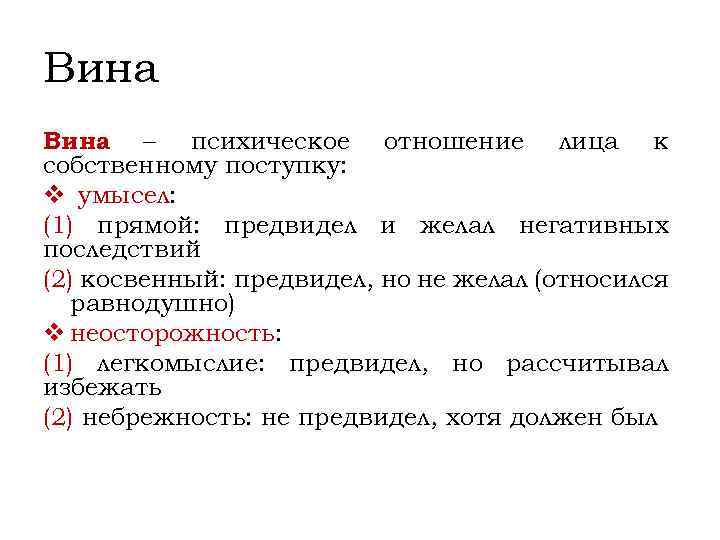 Вина

Вина – психическое отношение лица к собственному поступку:

❖ умысел:

(1) прямой: предвидел и желал негативных последствий

(2) косвенный: предвидел, но не желал (относился равнодушно)

❖ неосторожность:

(1) легкомыслие: предвидел, но рассчитывал избежать

(2) небрежность: не предвидел, хотя должен был